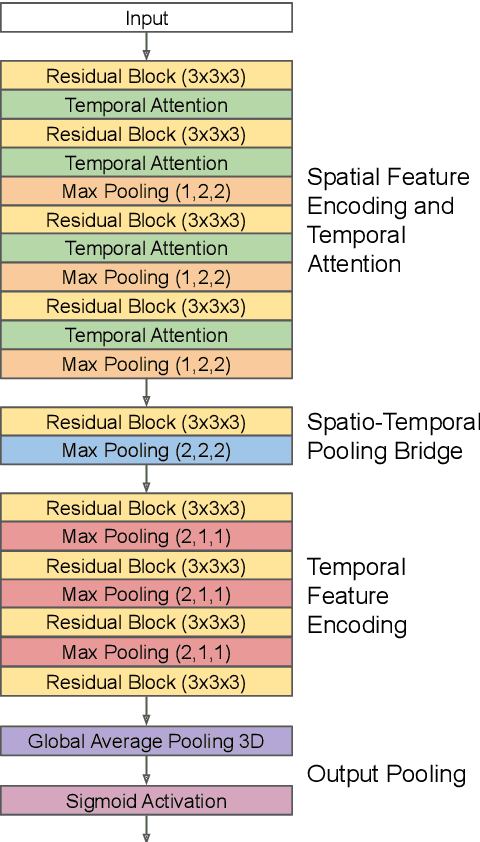 Input

Residual Block (3x3x3)
Temporal Attention
Residual Block (3x3x3)
Temporal Attention
Max Pooling (1,2,2)
Residual Block (3x3x3)
Temporal Attention
Max Pooling (1,2,2)
Residual Block (3x3x3)
Temporal Attention
Max Pooling (1,2,2)

Spatial Feature Encoding and Temporal Attention

Residual Block (3x3x3)
Max Pooling (2,2,2)

Spatio-Temporal Pooling Bridge

Residual Block (3x3x3)
Max Pooling (2,1,1)
Residual Block (3x3x3)
Max Pooling (2,1,1)
Residual Block (3x3x3)
Max Pooling (2,1,1)
Residual Block (3x3x3)

Temporal Feature Encoding

Global Average Pooling 3D
Sigmoid Activation

Output Pooling